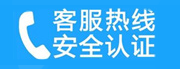 客服热线
安全认证